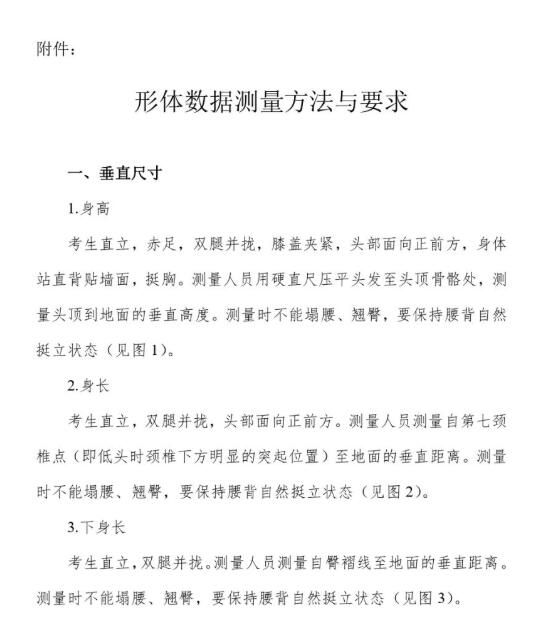 附件：

形体数据测量方法与要求

一、垂直尺寸

1.身高

考生直立，赤足，双腿并拢，膝盖夹紧，头部面向正前方，身体站直背贴墙面，挺胸。测量人员用硬直尺压平头发至头顶骨骼处，测量头顶到地面的垂直高度。测量时不能塌腰、翘臀，要保持腰背自然挺立状态（见图 1）。

2.身长

考生直立，双腿并拢，头部面向正前方。测量人员测量自第七颈椎点（即低头时颈椎下方明显的突起位置）至地面的垂直距离。测量时不能塌腰、翘臀，要保持腰背自然挺立状态（见图 2）。

3.下身长

考生直立，双腿并拢。测量人员测量自臀褶线至地面的垂直距离。测量时不能塌腰、翘臀，要保持腰背自然挺立状态（见图 3）。